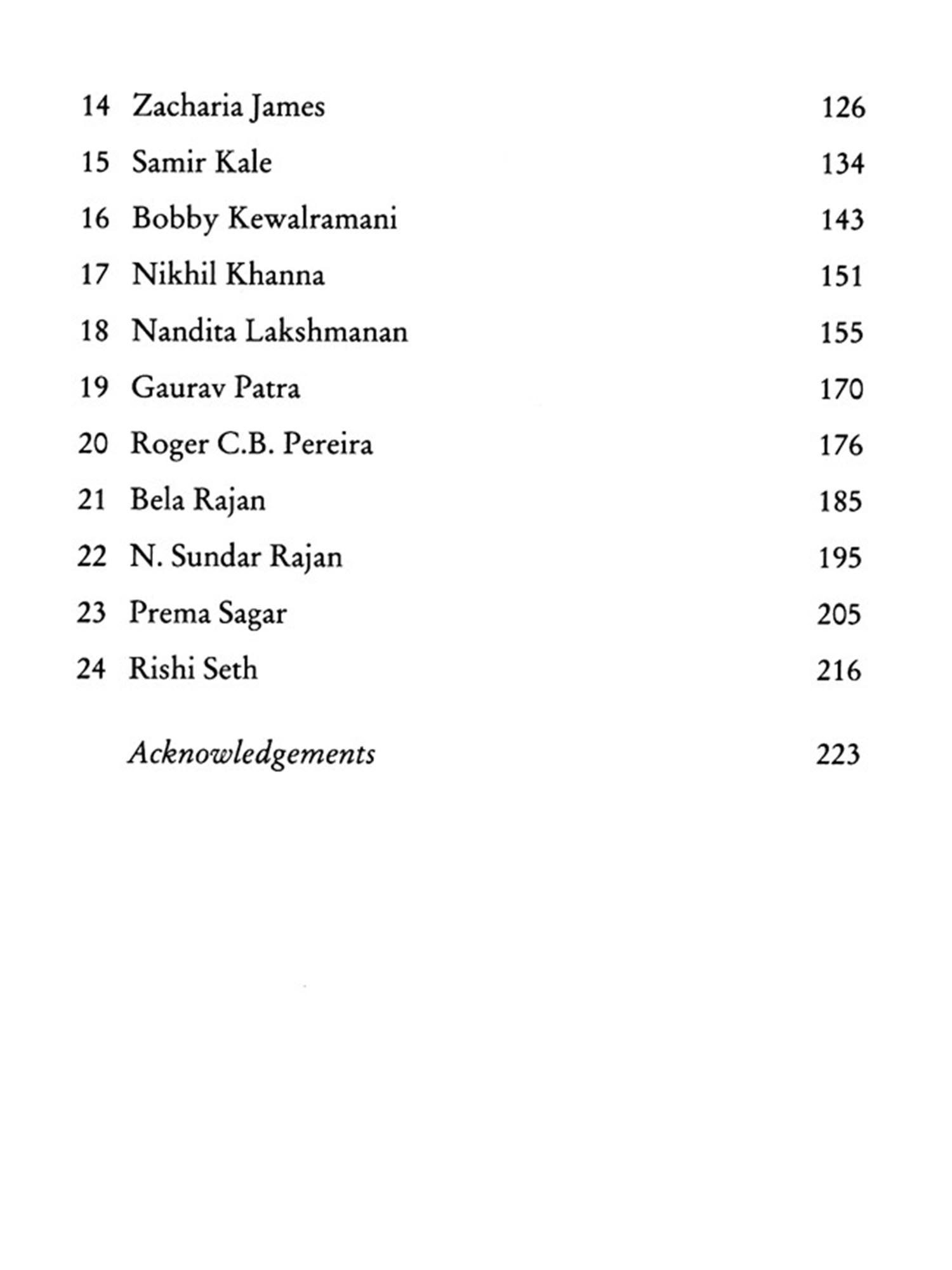 14 Zacharia James 126

15 Samir Kale 134

16 Bobby Kewalramani 143

17 Nikhil Khanna 151

18 Nandita Lakshmanan 155

19 Gaurav Patra 170

20 Roger C.B. Pereira 176

21 Bela Rajan 185

22 N. Sundar Rajan 195

23 Prema Sagar 205

24 Rishi Seth 216

Acknowledgements 223